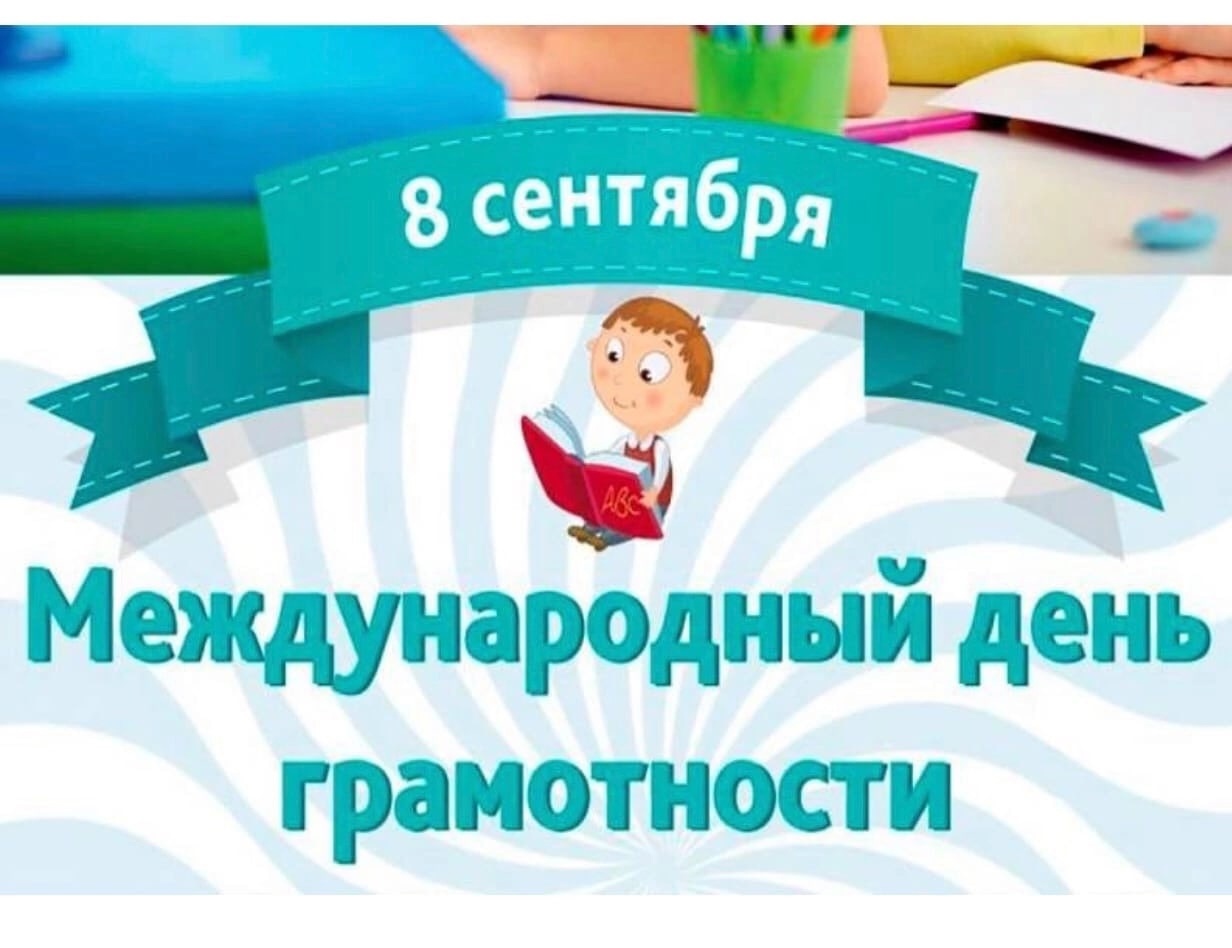 8 сентября

ABC

Международный день грамотности